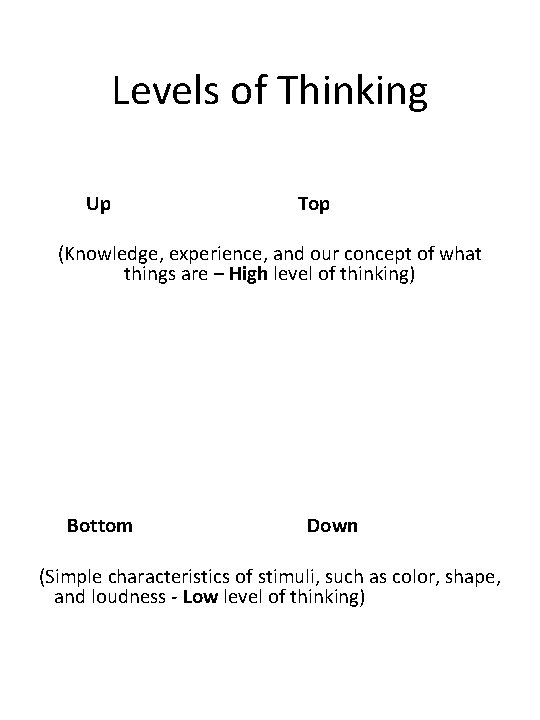 Levels of Thinking

Up Top

(Knowledge, experience, and our concept of what things are – High level of thinking)

Bottom Down

(Simple characteristics of stimuli, such as color, shape, and loudness - Low level of thinking)